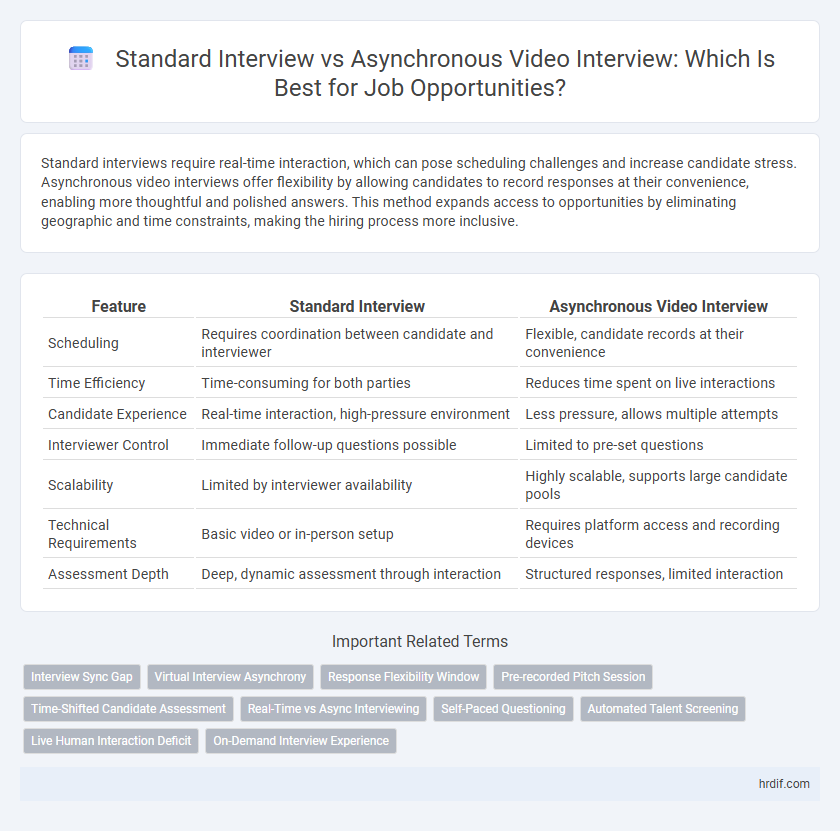 Standard Interview vs Asynchronous Video Interview: Which Is Best for Job Opportunities?

Standard interviews require real-time interaction, which can pose scheduling challenges and increase candidate stress. Asynchronous video interviews offer flexibility by allowing candidates to record responses at their convenience, enabling more thoughtful and polished answers. This method expands access to opportunities by eliminating geographic and time constraints, making the hiring process more inclusive.

| Feature | Standard Interview | Asynchronous Video Interview |
|---|---|---|
| Scheduling | Requires coordination between candidate and interviewer | Flexible, candidate records at their convenience |
| Time Efficiency | Time-consuming for both parties | Reduces time spent on live interactions |
| Candidate Experience | Real-time interaction, high-pressure environment | Less pressure, allows multiple attempts |
| Interviewer Control | Immediate follow-up questions possible | Limited to pre-set questions |
| Scalability | Limited by interviewer availability | Highly scalable, supports large candidate pools |
| Technical Requirements | Basic video or in-person setup | Requires platform access and recording devices |
| Assessment Depth | Deep, dynamic assessment through interaction | Structured responses, limited interaction |

Important Related Terms

Interview Sync Gap
Virtual Interview Asynchrony
Response Flexibility Window
Pre-recorded Pitch Session
Time-Shifted Candidate Assessment
Real-Time vs Async Interviewing
Self-Paced Questioning
Automated Talent Screening
Live Human Interaction Deficit
On-Demand Interview Experience

hrdif.com